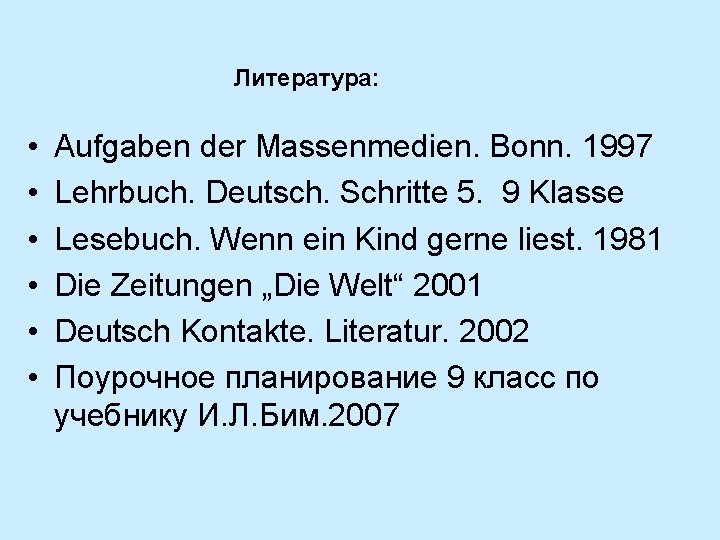 Литература:

• Aufgaben der Massenmedien. Bonn. 1997
• Lehrbuch. Deutsch. Schritte 5.  9 Klasse
• Lesebuch. Wenn ein Kind gerne liest. 1981
• Die Zeitungen „Die Welt“ 2001
• Deutsch Kontakte. Literatur. 2002
• Поурочное планирование 9 класс по учебнику И.Л.Бим.2007